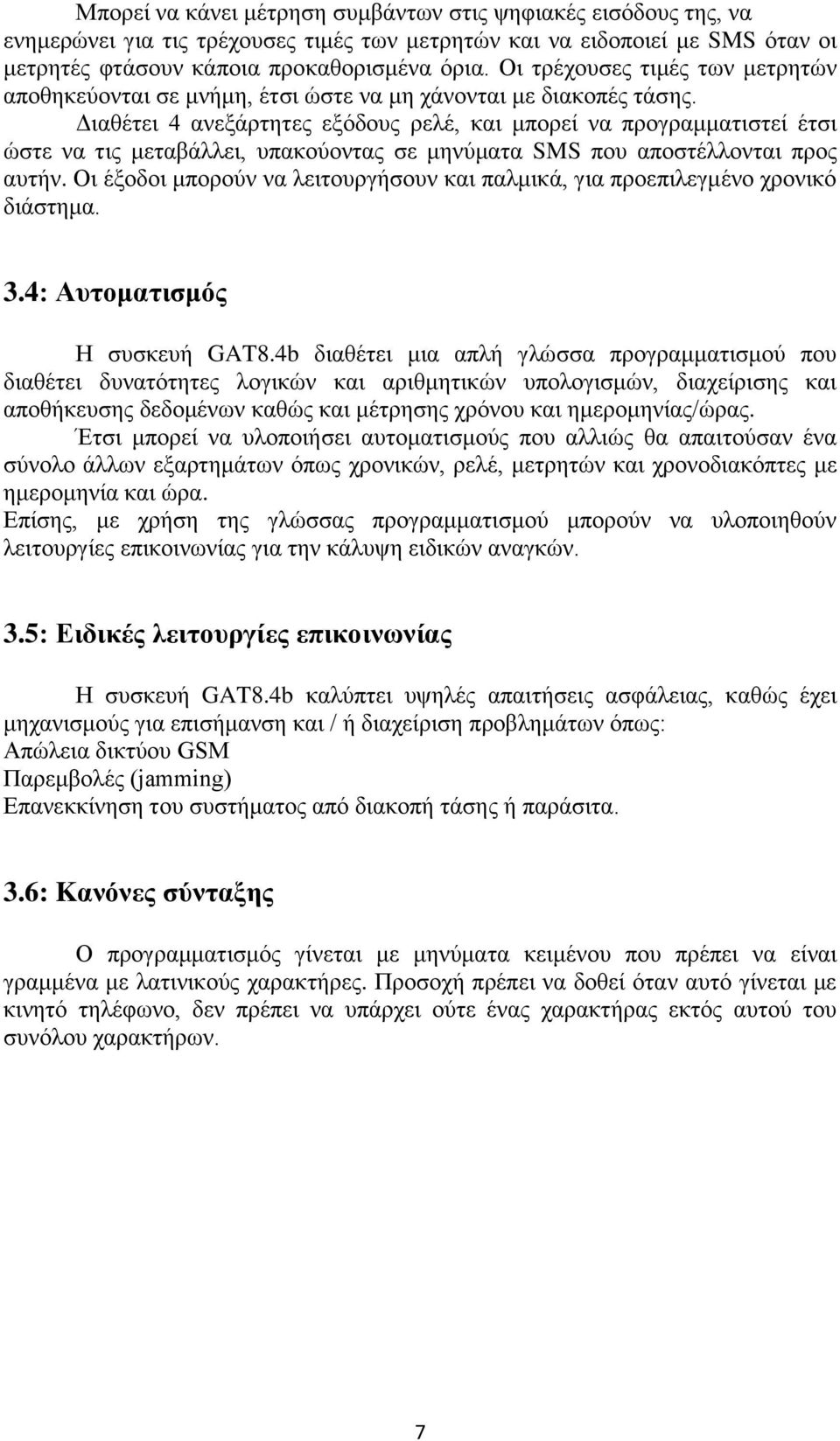 Μπορεί να κάνει μέτρηση συμβάντων στις ψηφιακές εισόδους της, να ενημερώνει για τις τρέχουσες τιμές των μετρητών και να ειδοποιεί με SMS όταν οι μετρητές φτάσουν κάποια προκαθορισμένα όρια. Οι τρέχουσες τιμές των μετρητών αποθηκεύονται σε μνήμη, έτσι ώστε να μη χάνονται με διακοπές τάσης.

Διαθέτει 4 ανεξάρτητες εξόδους ρελέ, και μπορεί να προγραμματιστεί έτσι ώστε να τις μεταβάλλει, υπακούοντας σε μηνύματα SMS που αποστέλλονται προς αυτήν. Οι έξοδοι μπορούν να λειτουργήσουν και παλμικά, για προεπιλεγμένο χρονικό διάστημα.

3.4: Αυτοματισμός

Η συσκευή GAT8.4b διαθέτει μια απλή γλώσσα προγραμματισμού που διαθέτει δυνατότητες λογικών και αριθμητικών υπολογισμών, διαχείρισης και αποθήκευσης δεδομένων καθώς και μέτρησης χρόνου και ημερομηνίας/ώρας.

Έτσι μπορεί να υλοποιήσει αυτοματισμούς που αλλιώς θα απαιτούσαν ένα σύνολο άλλων εξαρτημάτων όπως χρονικών, ρελέ, μετρητών και χρονοδιακόπτες με ημερομηνία και ώρα.

Επίσης, με χρήση της γλώσσας προγραμματισμού μπορούν να υλοποιηθούν λειτουργίες επικοινωνίας για την κάλυψη ειδικών αναγκών.

3.5: Ειδικές λειτουργίες επικοινωνίας

Η συσκευή GAT8.4b καλύπτει υψηλές απαιτήσεις ασφάλειας, καθώς έχει μηχανισμούς για επισήμανση και / ή διαχείριση προβλημάτων όπως:
Απώλεια δικτύου GSM
Παρεμβολές (jamming)
Επανεκκίνηση του συστήματος από διακοπή τάσης ή παράσιτα.

3.6: Κανόνες σύνταξης

Ο προγραμματισμός γίνεται με μηνύματα κειμένου που πρέπει να είναι γραμμένα με λατινικούς χαρακτήρες. Προσοχή πρέπει να δοθεί όταν αυτό γίνεται με κινητό τηλέφωνο, δεν πρέπει να υπάρχει ούτε ένας χαρακτήρας εκτός αυτού του συνόλου χαρακτήρων.

7